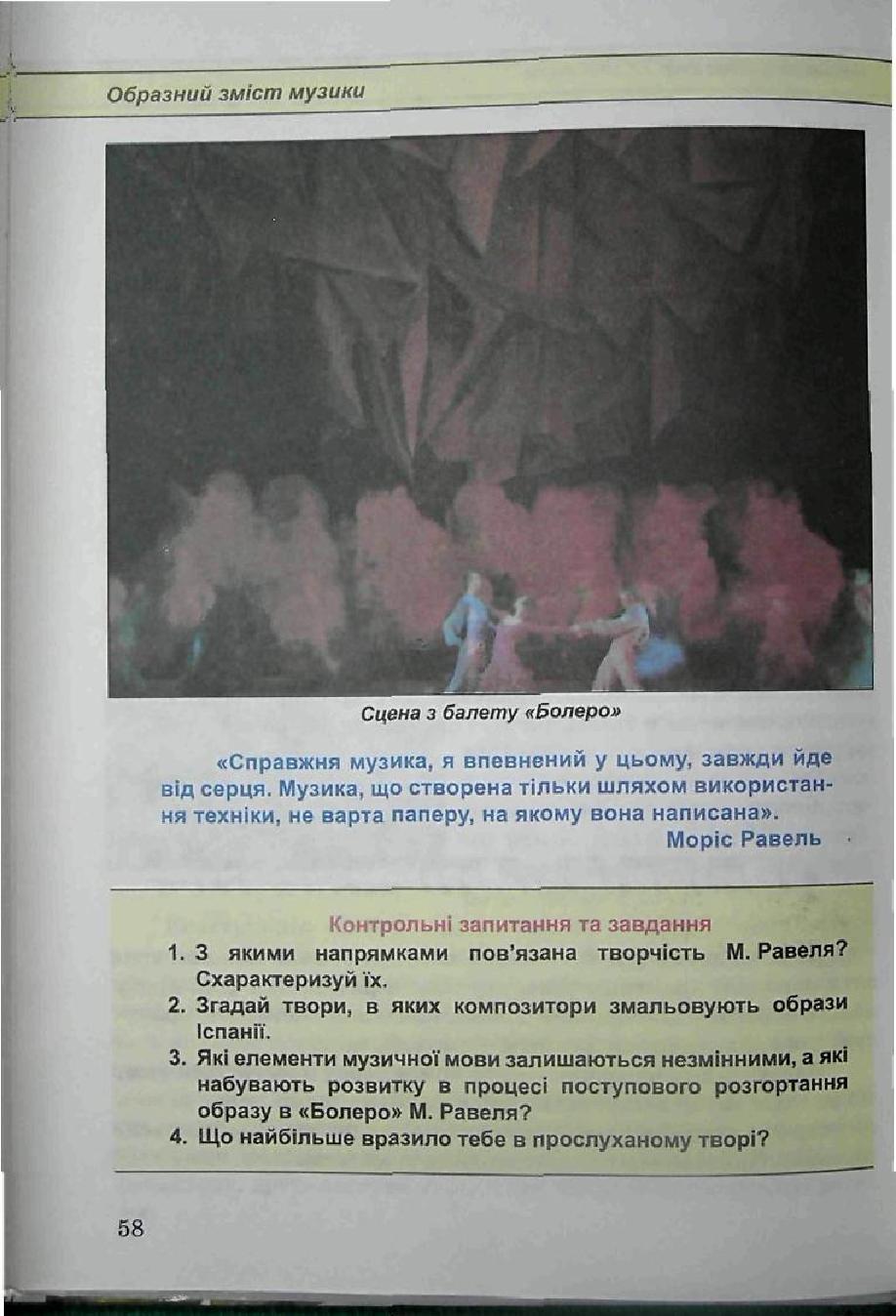 Образний зміст музики

Сцена з балету «Болеро»

«Справжня музика, я впевнений у цьому, завжди йде від серця. Музика, що створена тільки шляхом використання техніки, не варта паперу, на якому вона написана».
Моріс Равель

Контрольні запитання та завдання
1. З якими напрямками пов'язана творчість М. Равеля? Схарактеризуй їх.
2. Згадай твори, в яких композитори змальовують образи Іспанії.
3. Які елементи музичної мови залишаються незмінними, а які набувають розвитку в процесі поступового розгортання образу в «Болеро» М. Равеля?
4. Що найбільше вразило тебе в прослуханому творі?

58